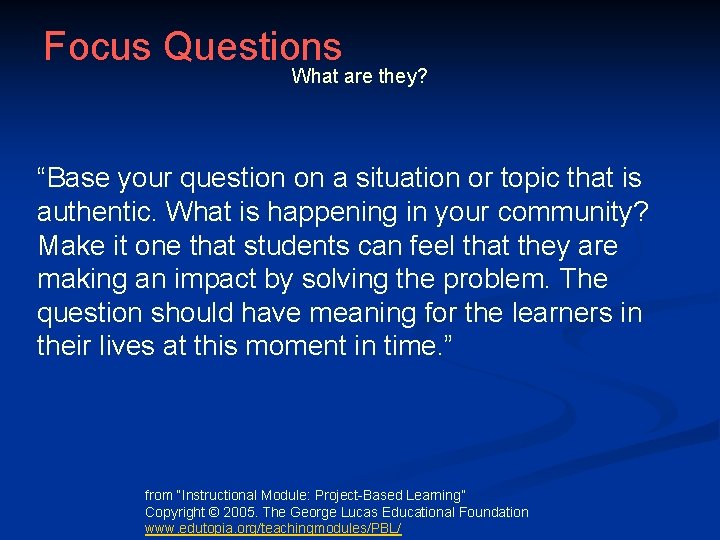 Focus Questions
What are they?

“Base your question on a situation or topic that is authentic. What is happening in your community? Make it one that students can feel that they are making an impact by solving the problem. The question should have meaning for the learners in their lives at this moment in time.”

from "Instructional Module: Project-Based Learning"
Copyright © 2005. The George Lucas Educational Foundation
www.edutopia.org/teachingmodules/PBL/